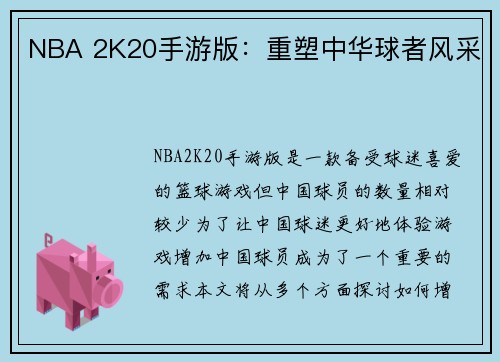 NBA 2K20手游版：重塑中华球者风采

NBA2K20手游版是一款备受球迷喜爱的篮球游戏但中国球员的数量相对较少为了让中国球迷更好地体验游戏增加中国球员成为了一个重要的需求本文将从多个方面探讨如何增